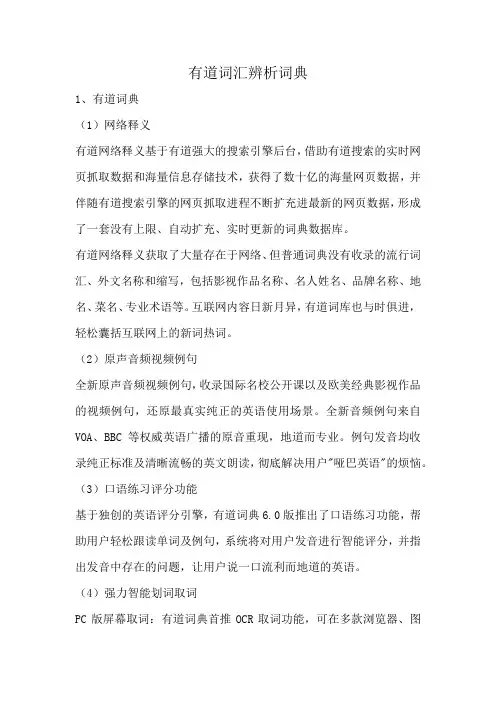 有道词汇辨析词典

1、有道词典

（1）网络释义

有道网络释义基于有道强大的搜索引擎后台，借助有道搜索的实时网页抓取数据和海量信息存储技术，获得了数十亿的海量网页数据，并伴随有道搜索引擎的网页抓取进程不断扩充进最新的网页数据，形成了一套没有上限、自动扩充、实时更新的词典数据库。

有道网络释义获取了大量存在于网络、但普通词典没有收录的流行词汇、外文名称和缩写，包括影视作品名称、名人姓名、品牌名称、地名、菜名、专业术语等。互联网内容日新月异，有道词库也与时俱进，轻松囊括互联网上的新词热词。

（2）原声音频视频例句

全新原声音频视频例句，收录国际名校公开课以及欧美经典影视作品的视频例句，还原最真实纯正的英语使用场景。全新音频例句来自VOA、BBC 等权威英语广播的原音重现，地道而专业。例句发音均收录纯正标准及清晰流畅的英文朗读，彻底解决用户"哑巴英语"的烦恼。

（3）口语练习评分功能

基于独创的英语评分引擎，有道词典 6.0 版推出了口语练习功能，帮助用户轻松跟读单词及例句，系统将对用户发音进行智能评分，并指出发音中存在的问题，让用户说一口流利而地道的英语。

（4）强力智能划词取词

PC 版屏幕取词：有道词典首推 OCR 取词功能，可在多款浏览器、图